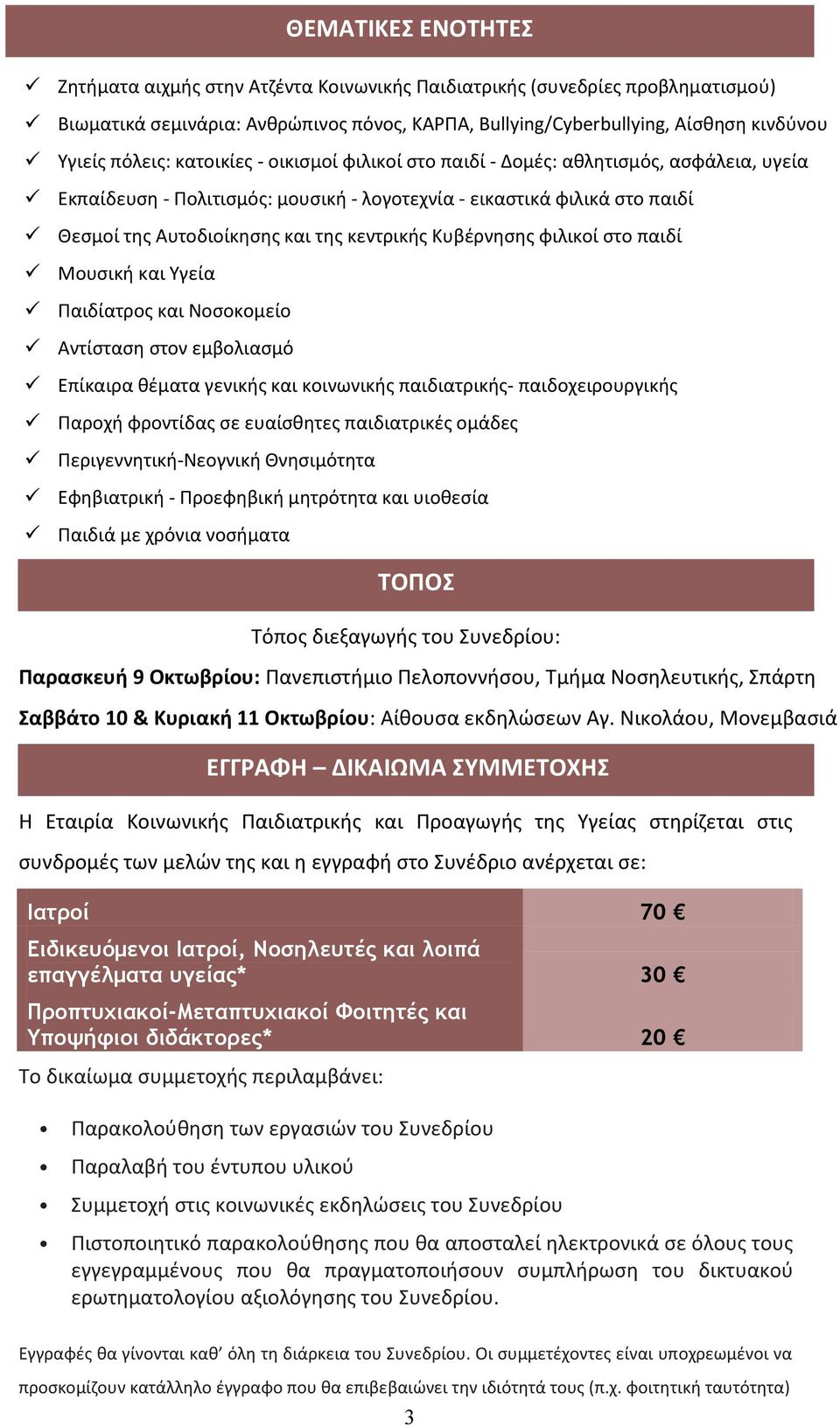 ΘΕΜΑΤΙΚΕΣ ΕΝΟΤΗΤΕΣ

✓ Ζητήματα αιχμής στην Ατζέντα Κοινωνικής Παιδιατρικής (συνεδρίες προβληματισμού)
✓ Βιωματικά σεμινάρια: Ανθρώπινος πόνος, ΚΑΡΠΑ, Bullying/Cyberbullying, Αίσθηση κινδύνου
✓ Υγιείς πόλεις: κατοικίες - οικισμοί φιλικοί στο παιδί - Δομές: αθλητισμός, ασφάλεια, υγεία
✓ Εκπαίδευση - Πολιτισμός: μουσική - λογοτεχνία - εικαστικά φιλικά στο παιδί
✓ Θεσμοί της Αυτοδιοίκησης και της κεντρικής Κυβέρνησης φιλικοί στο παιδί
✓ Μουσική και Υγεία
✓ Παιδίατρος και Νοσοκομείο
✓ Αντίσταση στον εμβολιασμό
✓ Επίκαιρα θέματα γενικής και κοινωνικής παιδιατρικής- παιδοχειρουργικής
✓ Παροχή φροντίδας σε ευαίσθητες παιδιατρικές ομάδες
✓ Περιγεννητική-Νεογνική Θνησιμότητα
✓ Εφηβιατρική - Προεφηβική μητρότητα και υιοθεσία
✓ Παιδιά με χρόνια νοσήματα

ΤΟΠΟΣ

Τόπος διεξαγωγής του Συνεδρίου:

Παρασκευή 9 Οκτωβρίου: Πανεπιστήμιο Πελοποννήσου, Τμήμα Νοσηλευτικής, Σπάρτη

Σαββάτο 10 & Κυριακή 11 Οκτωβρίου: Αίθουσα εκδηλώσεων Αγ. Νικολάου, Μονεμβασιά

ΕΓΓΡΑΦΗ – ΔΙΚΑΙΩΜΑ ΣΥΜΜΕΤΟΧΗΣ

Η Εταιρία Κοινωνικής Παιδιατρικής και Προαγωγής της Υγείας στηρίζεται στις συνδρομές των μελών της και η εγγραφή στο Συνέδριο ανέρχεται σε:

| Ιατροί | 70 € |
|---|---|
| Ειδικευόμενοι Ιατροί, Νοσηλευτές και λοιπά επαγγέλματα υγείας* | 30 € |
| Προπτυχιακοί-Μεταπτυχιακοί Φοιτητές και Υποψήφιοι διδάκτορες* | 20 € |

Το δικαίωμα συμμετοχής περιλαμβάνει:

• Παρακολούθηση των εργασιών του Συνεδρίου
• Παραλαβή του έντυπου υλικού
• Συμμετοχή στις κοινωνικές εκδηλώσεις του Συνεδρίου
• Πιστοποιητικό παρακολούθησης που θα αποσταλεί ηλεκτρονικά σε όλους τους εγγεγραμμένους που θα πραγματοποιήσουν συμπλήρωση του δικτυακού ερωτηματολογίου αξιολόγησης του Συνεδρίου.

Εγγραφές θα γίνονται καθ' όλη τη διάρκεια του Συνεδρίου. Οι συμμετέχοντες είναι υποχρεωμένοι να προσκομίζουν κατάλληλο έγγραφο που θα επιβεβαιώνει την ιδιότητά τους (π.χ. φοιτητική ταυτότητα)

3